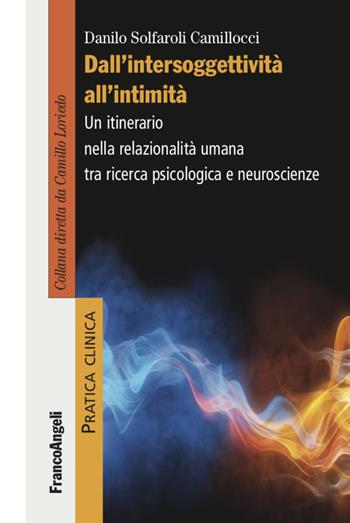 Danilo Solfaroli Camillocci
Dall'intersoggettività all'intimità
Un itinerario nella relazionalità umana tra ricerca psicologica e neuroscienze

Collana diretta da Camillo Loriedo

PRATICA CLINICA

FrancoAngeli